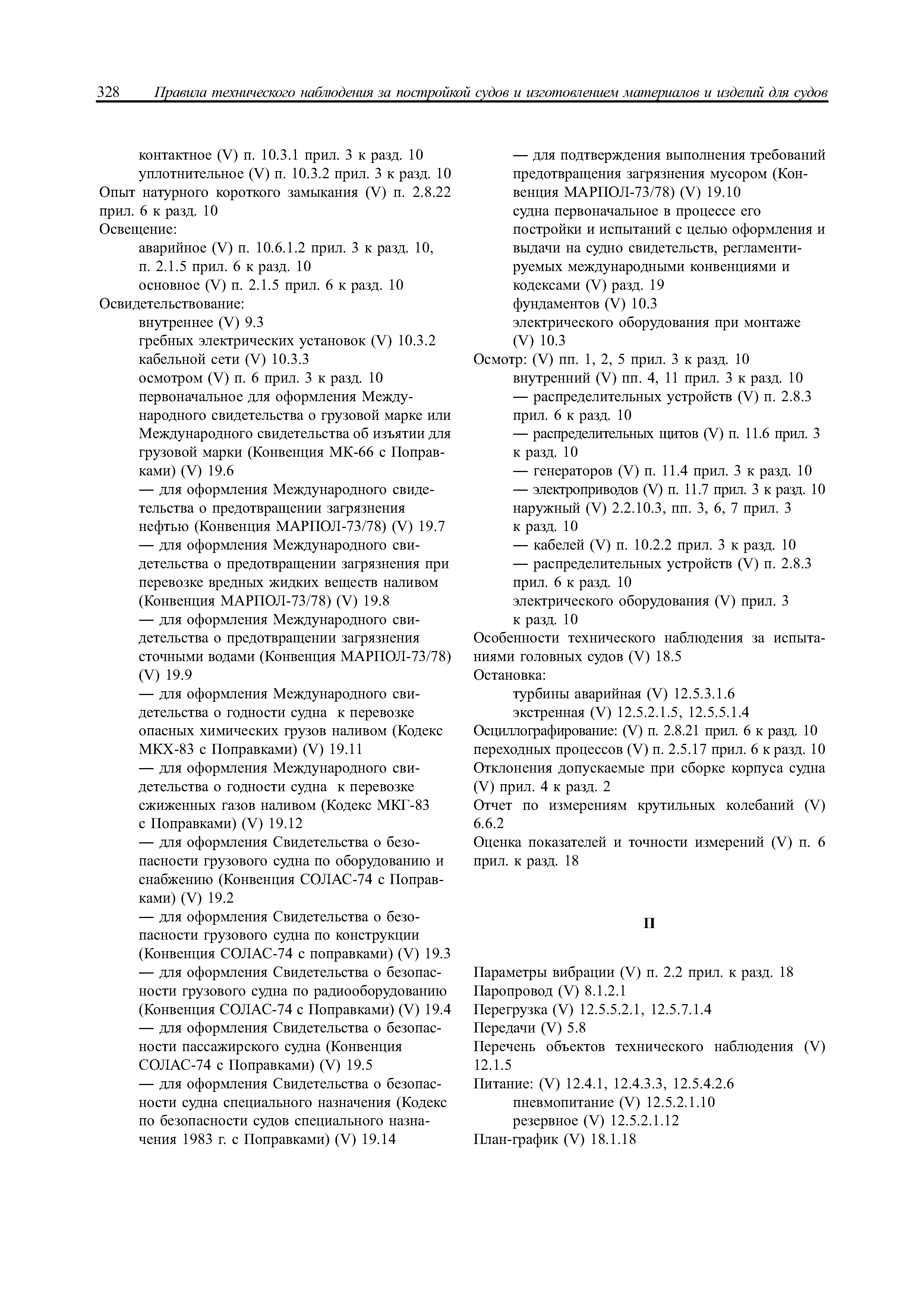 328 Правила технического наблюдения за постройкой судов и изготовлением материалов и изделий для судов

контактное (V) п. 10.3.1 прил. 3 к разд. 10
уплотнительное (V) п. 10.3.2 прил. 3 к разд. 10
Опыт натурного короткого замыкания (V) п. 2.8.22 прил. 6 к разд. 10
Освещение:
аварийное (V) п. 10.6.1.2 прил. 3 к разд. 10, п. 2.1.5 прил. 6 к разд. 10
основное (V) п. 2.1.5 прил. 6 к разд. 10
Освидетельствование:
внутреннее (V) 9.3
гребных электрических установок (V) 10.3.2
кабельной сети (V) 10.3.3
осмотром (V) п. 6 прил. 3 к разд. 10
первоначальное для оформления Международного свидетельства о грузовой марке или Международного свидетельства об изъятии для грузовой марки (Конвенция МК-66 с Поправками) (V) 19.6
— для оформления Международного свидетельства о предотвращении загрязнения нефтью (Конвенция МАРПОЛ-73/78) (V) 19.7
— для оформления Международного свидетельства о предотвращении загрязнения при перевозке вредных жидких веществ наливом (Конвенция МАРПОЛ-73/78) (V) 19.8
— для оформления Международного свидетельства о предотвращении загрязнения сточными водами (Конвенция МАРПОЛ-73/78) (V) 19.9
— для оформления Международного свидетельства о годности судна к перевозке опасных химических грузов наливом (Кодекс МКХ-83 с Поправками) (V) 19.11
— для оформления Международного свидетельства о годности судна к перевозке сжиженных газов наливом (Кодекс МКГ-83 с Поправками) (V) 19.12
— для оформления Свидетельства о безопасности грузового судна по оборудованию и снабжению (Конвенция СОЛАС-74 с Поправками) (V) 19.2
— для оформления Свидетельства о безопасности грузового судна по конструкции (Конвенция СОЛАС-74 с поправками) (V) 19.3
— для оформления Свидетельства о безопасности грузового судна по радиооборудованию (Конвенция СОЛАС-74 с Поправками) (V) 19.4
— для оформления Свидетельства о безопасности пассажирского судна (Конвенция СОЛАС-74 с Поправками) (V) 19.5
— для оформления Свидетельства о безопасности судна специального назначения (Кодекс по безопасности судов специального назначения 1983 г. с Поправками) (V) 19.14
— для подтверждения выполнения требований предотвращения загрязнения мусором (Конвенция МАРПОЛ-73/78) (V) 19.10
судна первоначальное в процессе его постройки и испытаний с целью оформления и выдачи на судно свидетельств, регламентируемых международными конвенциями и кодексами (V) разд. 19
фундаментов (V) 10.3
электрического оборудования при монтаже (V) 10.3
Осмотр: (V) пп. 1, 2, 5 прил. 3 к разд. 10
внутренний (V) пп. 4, 11 прил. 3 к разд. 10
— распределительных устройств (V) п. 2.8.3 прил. 6 к разд. 10
— распределительных щитов (V) п. 11.6 прил. 3 к разд. 10
— генераторов (V) п. 11.4 прил. 3 к разд. 10
— электроприводов (V) п. 11.7 прил. 3 к разд. 10
наружный (V) 2.2.10.3, пп. 3, 6, 7 прил. 3 к разд. 10
— кабелей (V) п. 10.2.2 прил. 3 к разд. 10
— распределительных устройств (V) п. 2.8.3 прил. 6 к разд. 10
электрического оборудования (V) прил. 3 к разд. 10
Особенности технического наблюдения за испытаниями головных судов (V) 18.5
Остановка:
турбины аварийная (V) 12.5.3.1.6
экстренная (V) 12.5.2.1.5, 12.5.5.1.4
Осциллографирование: (V) п. 2.8.21 прил. 6 к разд. 10
переходных процессов (V) п. 2.5.17 прил. 6 к разд. 10
Отклонения допускаемые при сборке корпуса судна (V) прил. 4 к разд. 2
Отчет по измерениям крутильных колебаний (V) 6.6.2
Оценка показателей и точности измерений (V) п. 6 прил. к разд. 18

П

Параметры вибрации (V) п. 2.2 прил. к разд. 18
Паропровод (V) 8.1.2.1
Перегрузка (V) 12.5.5.2.1, 12.5.7.1.4
Передачи (V) 5.8
Перечень объектов технического наблюдения (V) 12.1.5
Питание: (V) 12.4.1, 12.4.3.3, 12.5.4.2.6
пневмопитание (V) 12.5.2.1.10
резервное (V) 12.5.2.1.12
План-график (V) 18.1.18